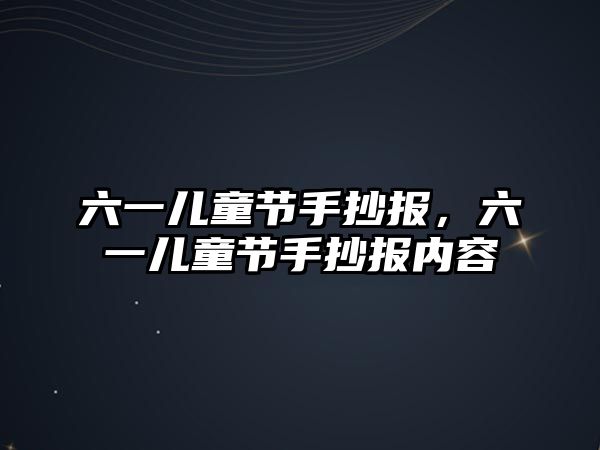 六一儿童节手抄报，六一儿童节手抄报内容